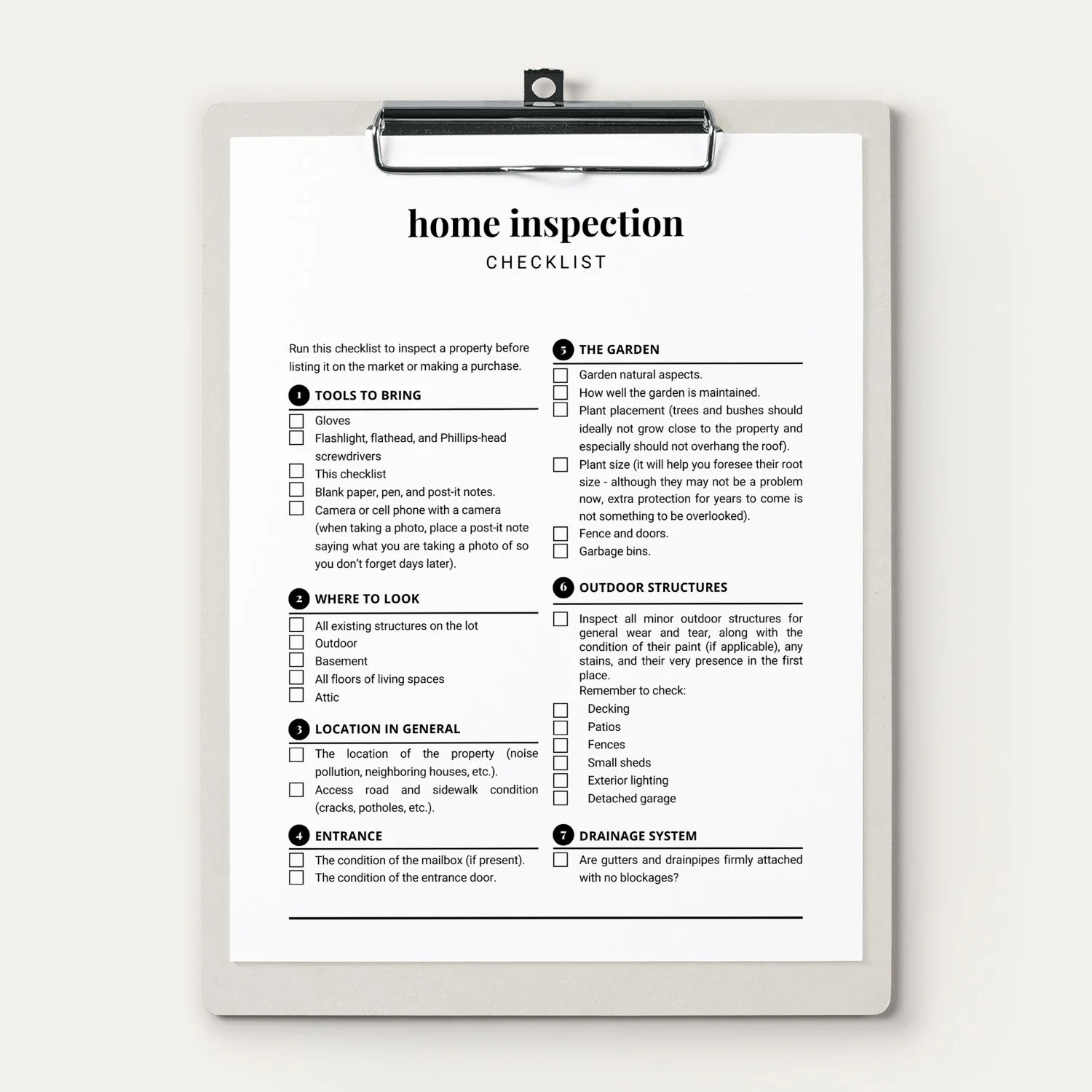 home inspection
CHECKLIST

Run this checklist to inspect a property before listing it on the market or making a purchase.

1 TOOLS TO BRING

☐ Gloves
☐ Flashlight, flathead, and Phillips-head screwdrivers
☐ This checklist
☐ Blank paper, pen, and post-it notes.
☐ Camera or cell phone with a camera (when taking a photo, place a post-it note saying what you are taking a photo of so you don't forget days later).

2 WHERE TO LOOK

☐ All existing structures on the lot
☐ Outdoor
☐ Basement
☐ All floors of living spaces
☐ Attic

3 LOCATION IN GENERAL

☐ The location of the property (noise pollution, neighboring houses, etc.).
☐ Access road and sidewalk condition (cracks, potholes, etc.).

4 ENTRANCE

☐ The condition of the mailbox (if present).
☐ The condition of the entrance door.

5 THE GARDEN

☐ Garden natural aspects.
☐ How well the garden is maintained.
☐ Plant placement (trees and bushes should ideally not grow close to the property and especially should not overhang the roof).
☐ Plant size (it will help you foresee their root size - although they may not be a problem now, extra protection for years to come is not something to be overlooked).
☐ Fence and doors.
☐ Garbage bins.

6 OUTDOOR STRUCTURES

☐ Inspect all minor outdoor structures for general wear and tear, along with the condition of their paint (if applicable), any stains, and their very presence in the first place.
Remember to check:
☐ Decking
☐ Patios
☐ Fences
☐ Small sheds
☐ Exterior lighting
☐ Detached garage

7 DRAINAGE SYSTEM

☐ Are gutters and drainpipes firmly attached with no blockages?